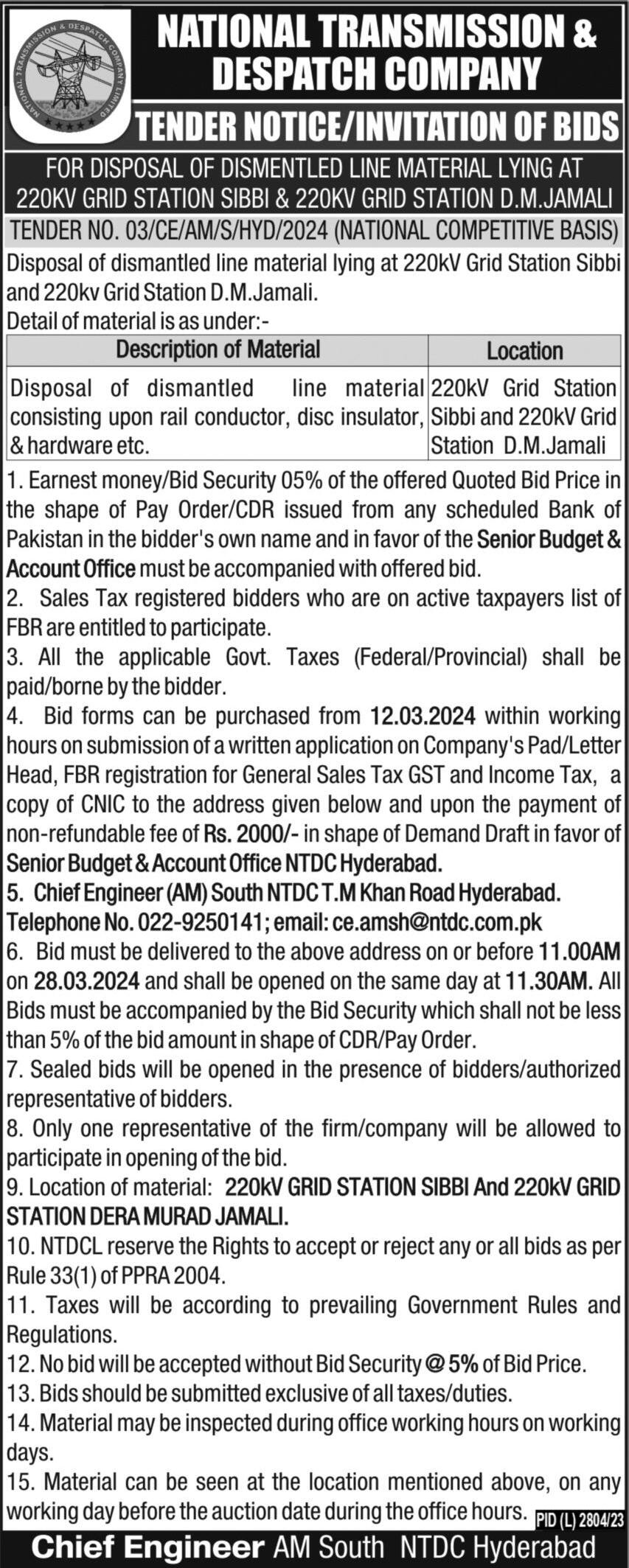 NATIONAL TRANSMISSION & DESPATCH COMPANY LIMITED

NATIONAL TRANSMISSION & DESPATCH COMPANY

TENDER NOTICE/INVITATION OF BIDS

FOR DISPOSAL OF DISMENTLED LINE MATERIAL LYING AT 220KV GRID STATION SIBBI & 220KV GRID STATION D.M.JAMALI

TENDER NO. 03/CE/AM/S/HYD/2024 (NATIONAL COMPETITIVE BASIS)

Disposal of dismantled line material lying at 220kV Grid Station Sibbi and 220kv Grid Station D.M.Jamali.
Detail of material is as under:-

| Description of Material | Location |
|---|---|
| Disposal of dismantled line material consisting upon rail conductor, disc insulator, & hardware etc. | 220kV Grid Station Sibbi and 220kV Grid Station D.M.Jamali |

1. Earnest money/Bid Security 05% of the offered Quoted Bid Price in the shape of Pay Order/CDR issued from any scheduled Bank of Pakistan in the bidder's own name and in favor of the Senior Budget & Account Office must be accompanied with offered bid.
2. Sales Tax registered bidders who are on active taxpayers list of FBR are entitled to participate.
3. All the applicable Govt. Taxes (Federal/Provincial) shall be paid/borne by the bidder.
4. Bid forms can be purchased from 12.03.2024 within working hours on submission of a written application on Company's Pad/Letter Head, FBR registration for General Sales Tax GST and Income Tax, a copy of CNIC to the address given below and upon the payment of non-refundable fee of Rs. 2000/- in shape of Demand Draft in favor of Senior Budget & Account Office NTDC Hyderabad.
5. Chief Engineer (AM) South NTDC T.M Khan Road Hyderabad. Telephone No. 022-9250141; email: ce.amsh@ntdc.com.pk
6. Bid must be delivered to the above address on or before 11.00AM on 28.03.2024 and shall be opened on the same day at 11.30AM. All Bids must be accompanied by the Bid Security which shall not be less than 5% of the bid amount in shape of CDR/Pay Order.
7. Sealed bids will be opened in the presence of bidders/authorized representative of bidders.
8. Only one representative of the firm/company will be allowed to participate in opening of the bid.
9. Location of material: 220kV GRID STATION SIBBI And 220kV GRID STATION DERA MURAD JAMALI.
10. NTDCL reserve the Rights to accept or reject any or all bids as per Rule 33(1) of PPRA 2004.
11. Taxes will be according to prevailing Government Rules and Regulations.
12. No bid will be accepted without Bid Security @ 5% of Bid Price.
13. Bids should be submitted exclusive of all taxes/duties.
14. Material may be inspected during office working hours on working days.
15. Material can be seen at the location mentioned above, on any working day before the auction date during the office hours.

PID (L) 2804/23

Chief Engineer AM South NTDC Hyderabad